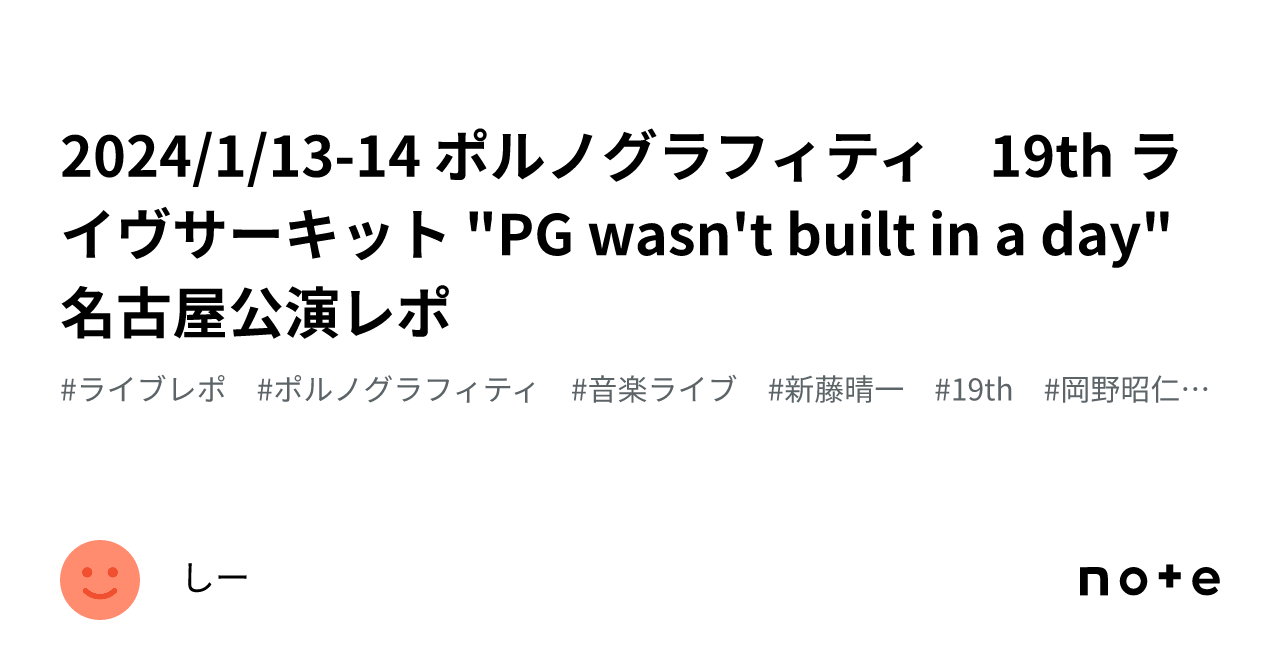 2024/1/13-14 ポルノグラフィティ　19th ライヴサーキット "PG wasn't built in a day" 名古屋公演レポ

#ライブレポ　#ポルノグラフィティ　#音楽ライブ　#新藤晴一　#19th　#岡野昭仁…

しー

note